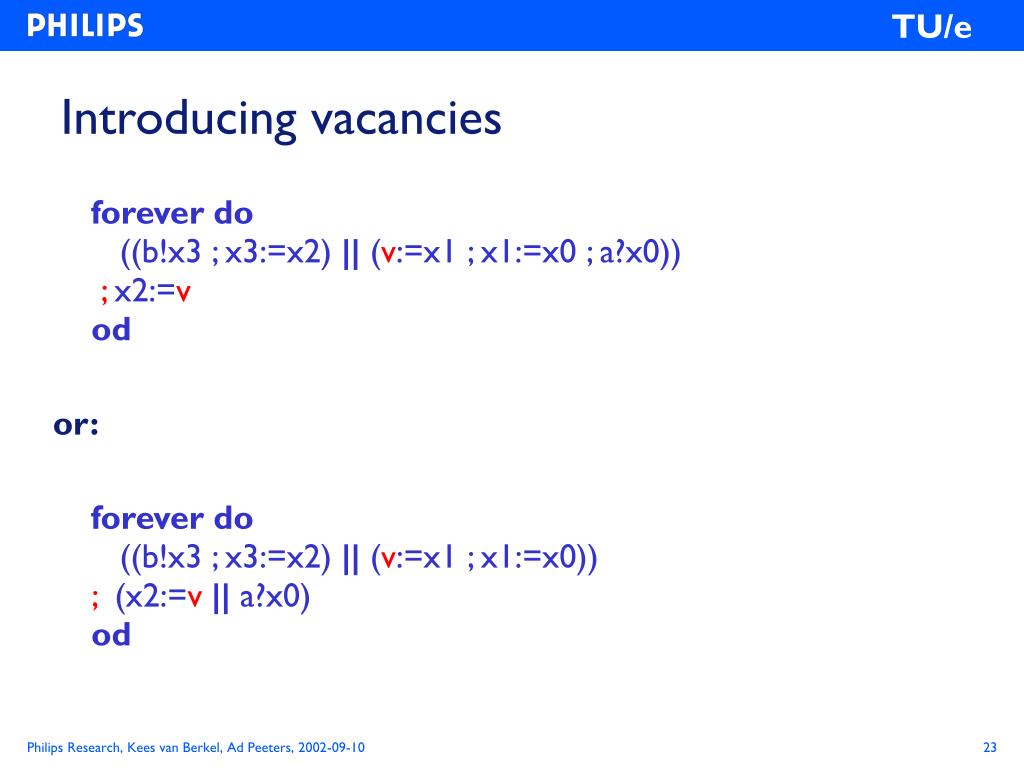 PHILIPS

TU/e

Introducing vacancies

forever do
((b!x3 ; x3:=x2) || (v:=x1 ; x1:=x0 ; a?x0))
; x2:=v
od

or:

forever do
((b!x3 ; x3:=x2) || (v:=x1 ; x1:=x0))
; (x2:=v || a?x0)
od

Philips Research, Kees van Berkel, Ad Peeters, 2002-09-10

23